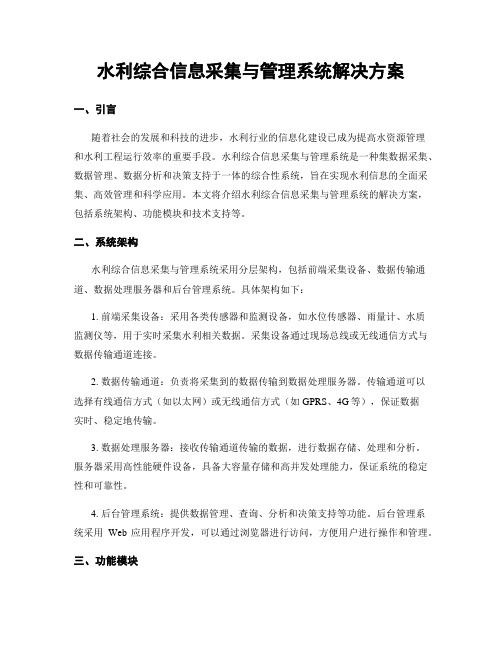 水利综合信息采集与管理系统解决方案

一、引言

随着社会的发展和科技的进步，水利行业的信息化建设已成为提高水资源管理和水利工程运行效率的重要手段。水利综合信息采集与管理系统是一种集数据采集、数据管理、数据分析和决策支持于一体的综合性系统，旨在实现水利信息的全面采集、高效管理和科学应用。本文将介绍水利综合信息采集与管理系统的解决方案，包括系统架构、功能模块和技术支持等。

二、系统架构

水利综合信息采集与管理系统采用分层架构，包括前端采集设备、数据传输通道、数据处理服务器和后台管理系统。具体架构如下：

1. 前端采集设备：采用各类传感器和监测设备，如水位传感器、雨量计、水质监测仪等，用于实时采集水利相关数据。采集设备通过现场总线或无线通信方式与数据传输通道连接。

2. 数据传输通道：负责将采集到的数据传输到数据处理服务器。传输通道可以选择有线通信方式（如以太网）或无线通信方式（如 GPRS、4G 等），保证数据实时、稳定地传输。

3. 数据处理服务器：接收传输通道传输的数据，进行数据存储、处理和分析。服务器采用高性能硬件设备，具备大容量存储和高并发处理能力，保证系统的稳定性和可靠性。

4. 后台管理系统：提供数据管理、查询、分析和决策支持等功能。后台管理系统采用 Web 应用程序开发，可以通过浏览器进行访问，方便用户进行操作和管理。

三、功能模块